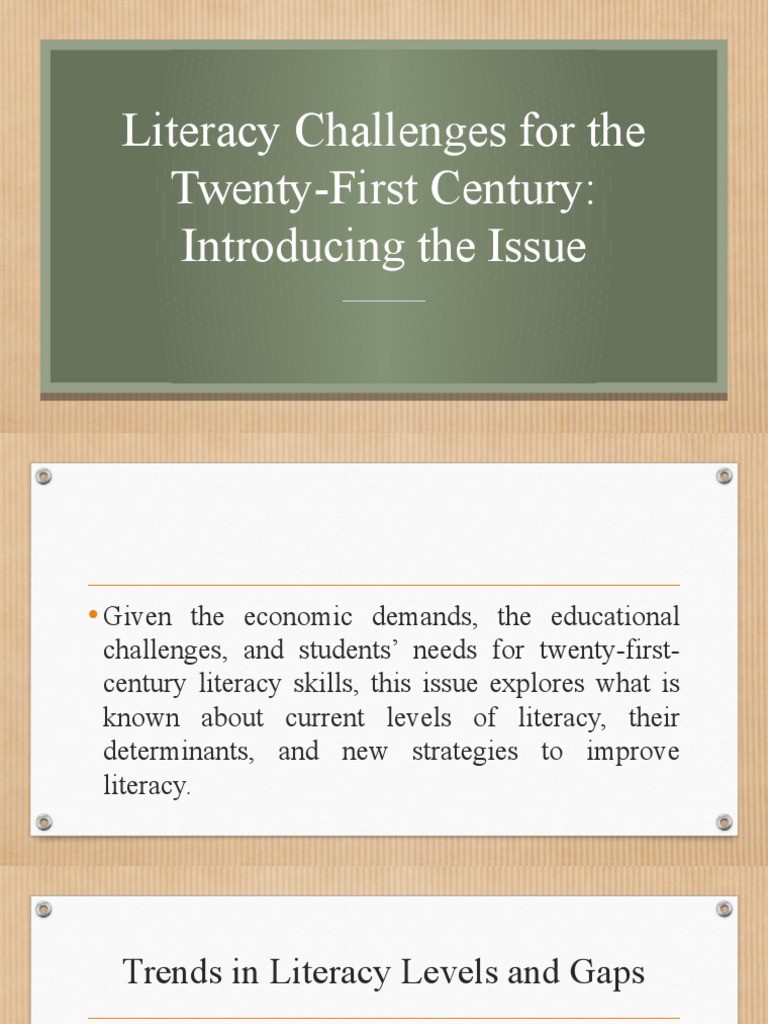 Literacy Challenges for the Twenty-First Century: Introducing the Issue

• Given the economic demands, the educational challenges, and students' needs for twenty-first-century literacy skills, this issue explores what is known about current levels of literacy, their determinants, and new strategies to improve literacy.

Trends in Literacy Levels and Gaps